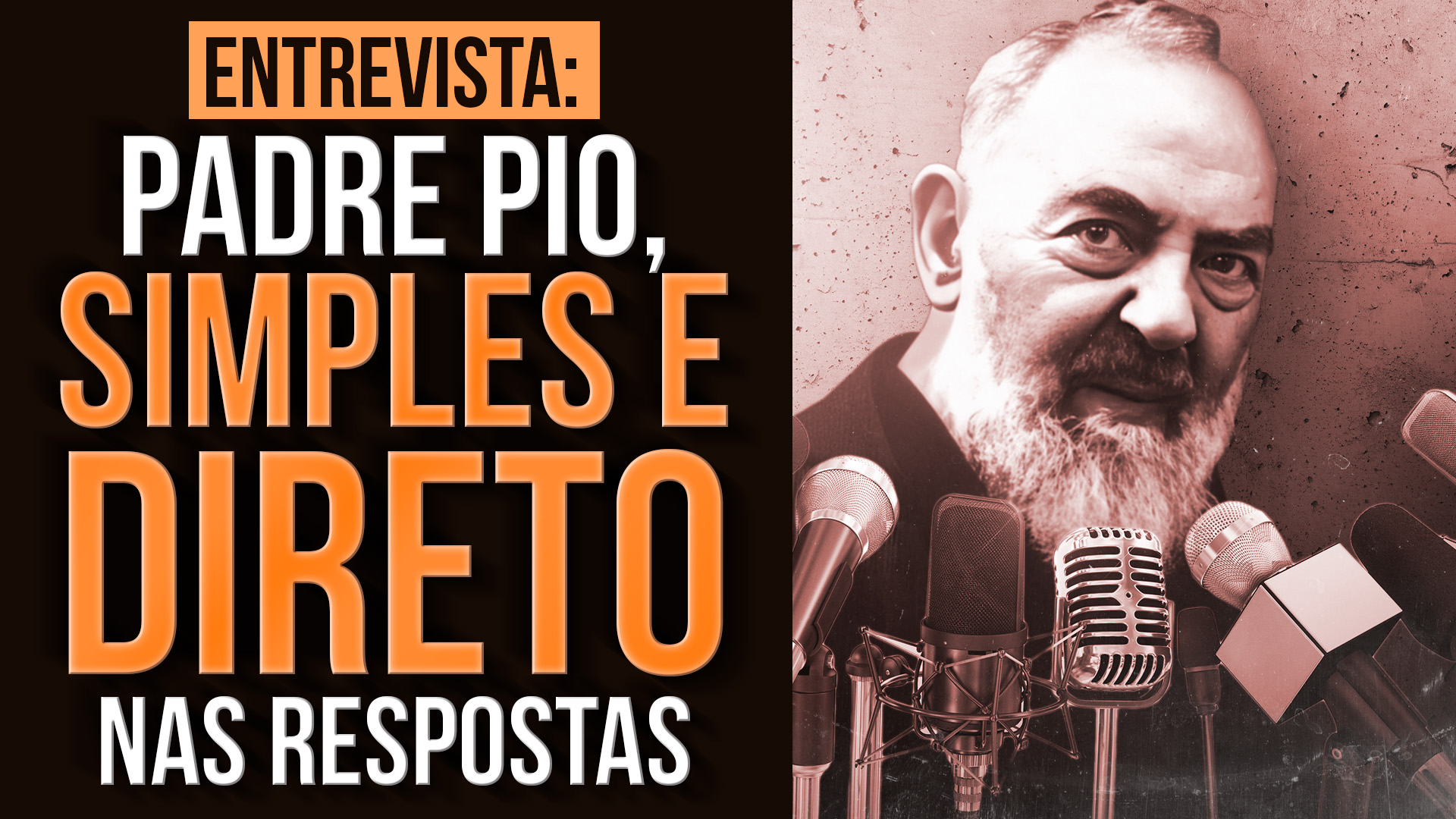 ENTREVISTA:
PADRE PIO, SIMPLES E DIRETO NAS RESPOSTAS